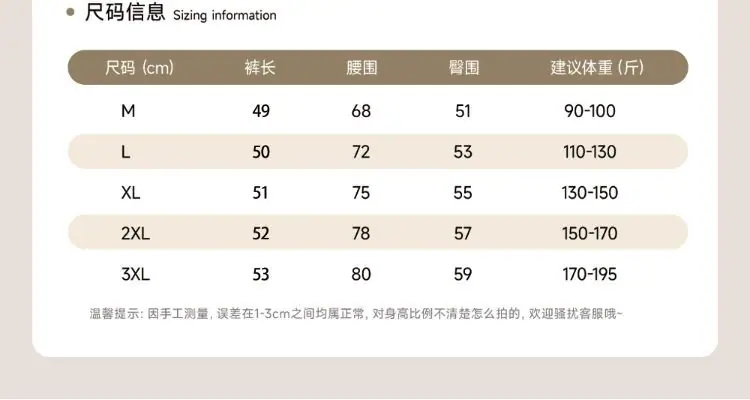 • 尺码信息 Sizing information

| 尺码（cm） | 裤长 | 腰围 | 臀围 | 建议体重（斤） |
|---|---|---|---|---|
| M | 49 | 68 | 51 | 90-100 |
| L | 50 | 72 | 53 | 110-130 |
| XL | 51 | 75 | 55 | 130-150 |
| 2XL | 52 | 78 | 57 | 150-170 |
| 3XL | 53 | 80 | 59 | 170-195 |

温馨提示：因手工测量，误差在1-3cm之间均属正常，对身高比例不清楚怎么拍的，欢迎骚扰客服哦~